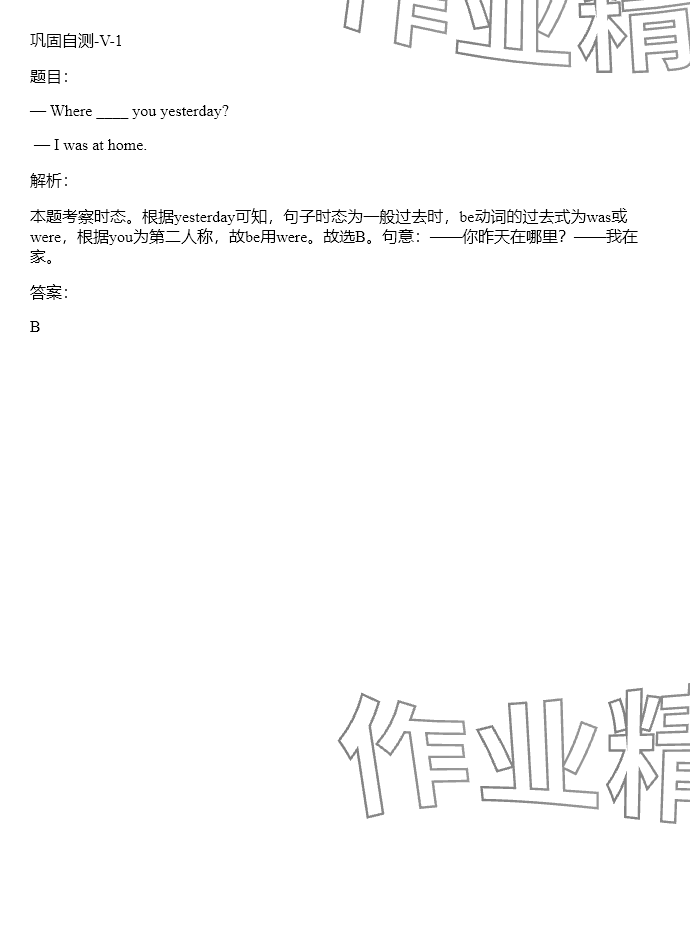 巩固自测-V-1

题目：

— Where ____ you yesterday?

— I was at home.

解析：

本题考察时态。根据yesterday可知，句子时态为一般过去时，be动词的过去式为was或were，根据you为第二人称，故be用were。故选B。句意：——你昨天在哪里？——我在家。

答案：

B

作业精

作业精